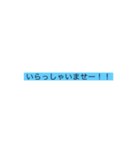 いらっしゃいませー！！